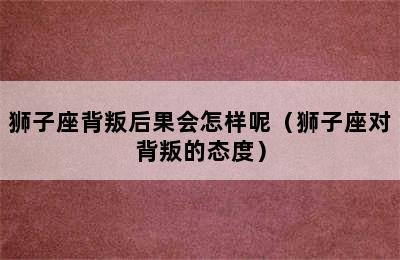 狮子座背叛后果会怎样呢（狮子座对背叛的态度）